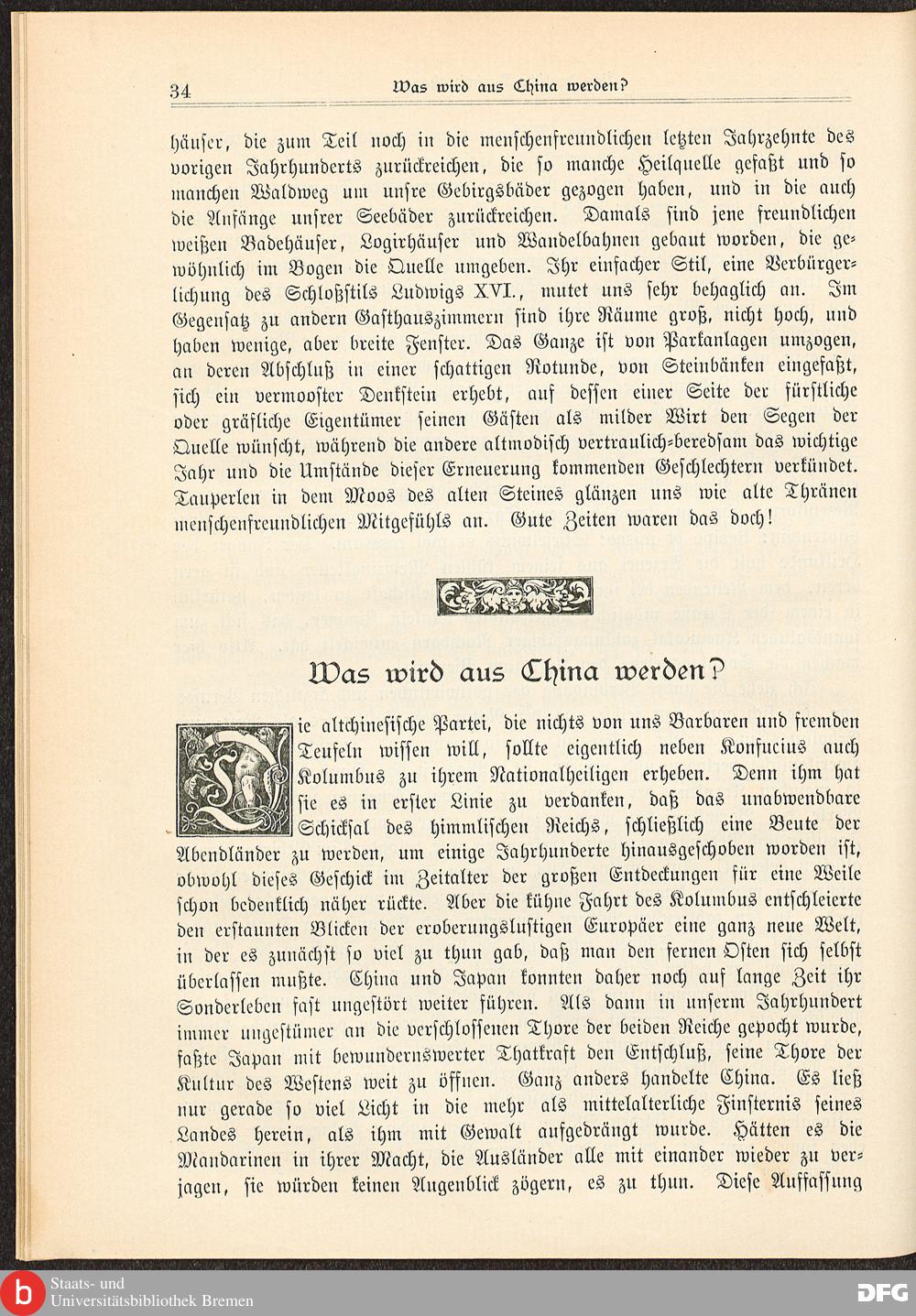 34 Was wird aus China werden?

häuser, die zum Teil noch in die menschenfreundlichen letzten Jahrzehnte des vorigen Jahrhunderts zurückreichen, die so manche Heilquelle gefaßt und so manchen Waldweg um unsre Gebirgsbäder gezogen haben, und in die auch die Anfänge unsrer Seebäder zurückreichen. Damals sind jene freundlichen weißen Badehäuser, Logirhäuser und Wandelbahnen gebaut worden, die gewöhnlich im Bogen die Quelle umgeben. Ihr einfacher Stil, eine Verbürgerlichung des Schloßstils Ludwigs XVI., mutet uns sehr behaglich an. Im Gegensatz zu andern Gasthauszimmern sind ihre Räume groß, nicht hoch, und haben wenige, aber breite Fenster. Das Ganze ist von Parkanlagen umzogen, an deren Abschluß in einer schattigen Rotunde, von Steinbänken eingefaßt, sich ein vermooster Denkstein erhebt, auf dessen einer Seite der fürstliche oder gräfliche Eigentümer seinen Gästen als milder Wirt den Segen der Quelle wünscht, während die andere altmodisch vertraulich-beredsam das wichtige Jahr und die Umstände dieser Erneuerung kommenden Geschlechtern verkündet. Tauperlen in dem Moos des alten Steines glänzen uns wie alte Thränen menschenfreundlichen Mitgefühls an. Gute Zeiten waren das doch!

Was wird aus China werden?

Die altchinesische Partei, die nichts von uns Barbaren und fremden Teufeln wissen will, sollte eigentlich neben Konfucius auch Kolumbus zu ihrem Nationalheiligen erheben. Denn ihm hat sie es in erster Linie zu verdanken, daß das unabwendbare Schicksal des himmlischen Reichs, schließlich eine Beute der Abendländer zu werden, um einige Jahrhunderte hinausgeschoben worden ist, obwohl dieses Geschick im Zeitalter der großen Entdeckungen für eine Weile schon bedenklich näher rückte. Aber die kühne Fahrt des Kolumbus entschleierte den erstaunten Blicken der eroberungslustigen Europäer eine ganz neue Welt, in der es zunächst so viel zu thun gab, daß man den fernen Osten sich selbst überlassen mußte. China und Japan konnten daher noch auf lange Zeit ihr Sonderleben fast ungestört weiter führen. Als dann in unserm Jahrhundert immer ungestümer an die verschlossenen Thore der beiden Reiche gepocht wurde, faßte Japan mit bewundernswerter Thatkraft den Entschluß, seine Thore der Kultur des Westens weit zu öffnen. Ganz anders handelte China. Es ließ nur gerade so viel Licht in die mehr als mittelalterliche Finsternis seines Landes herein, als ihm mit Gewalt aufgedrängt wurde. Hätten es die Mandarinen in ihrer Macht, die Ausländer alle mit einander wieder zu verjagen, sie würden keinen Augenblick zögern, es zu thun. Diese Auffassung

Staats- und Universitätsbibliothek Bremen
DFG